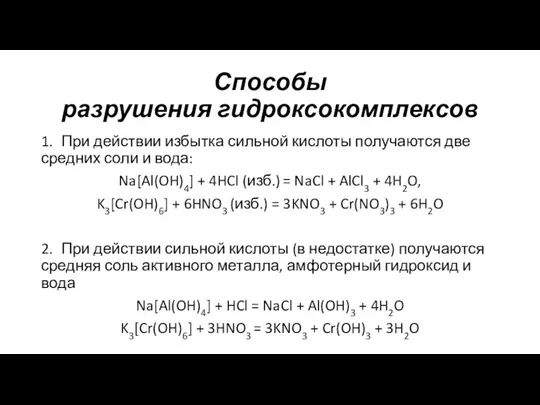 Способы разрушения гидроксокомплексов

1. При действии избытка сильной кислоты получаются две средних соли и вода:

$Na[Al(OH)_4] + 4HCl$ (изб.) $= NaCl + AlCl_3 + 4H_2O$,

$K_3[Cr(OH)_6] + 6HNO_3$ (изб.) $= 3KNO_3 + Cr(NO_3)_3 + 6H_2O$

2. При действии сильной кислоты (в недостатке) получаются средняя соль активного металла, амфотерный гидроксид и вода

$Na[Al(OH)_4] + HCl = NaCl + Al(OH)_3 + 4H_2O$

$K_3[Cr(OH)_6] + 3HNO_3 = 3KNO_3 + Cr(OH)_3 + 3H_2O$